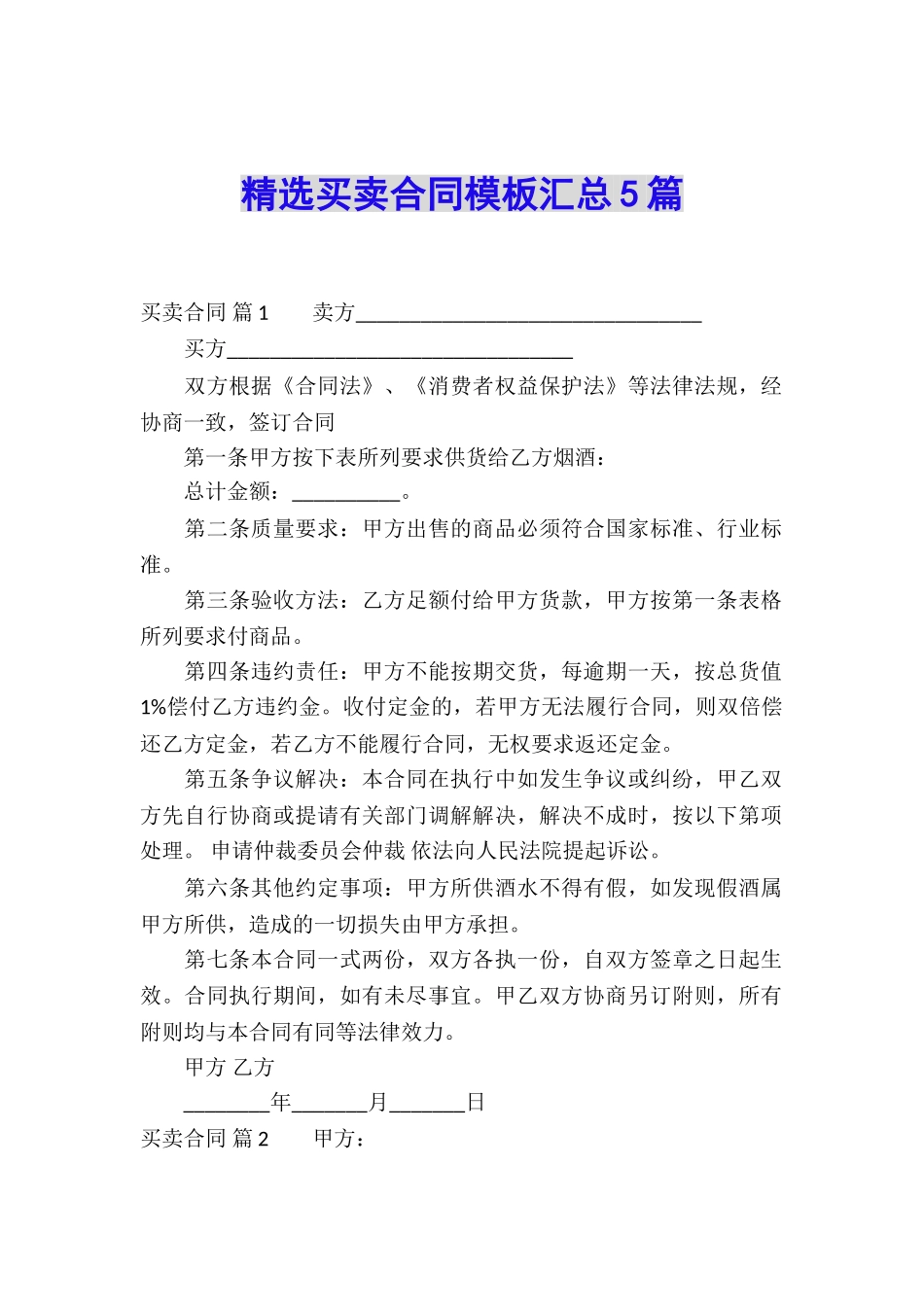 精选买卖合同模板汇总5篇

买卖合同 篇1　　卖方________________________________

买方________________________________

双方根据《合同法》、《消费者权益保护法》等法律法规，经协商一致，签订合同

第一条甲方按下表所列要求供货给乙方烟酒：

总计金额：__________。

第二条质量要求：甲方出售的商品必须符合国家标准、行业标准。

第三条验收方法：乙方足额付给甲方货款，甲方按第一条表格所列要求付商品。

第四条违约责任：甲方不能按期交货，每逾期一天，按总货值1%偿付乙方违约金。收付定金的，若甲方无法履行合同，则双倍偿还乙方定金，若乙方不能履行合同，无权要求返还定金。

第五条争议解决：本合同在执行中如发生争议或纠纷，甲乙双方先自行协商或提请有关部门调解解决，解决不成时，按以下第项处理。 申请仲裁委员会仲裁 依法向人民法院提起诉讼。

第六条其他约定事项：甲方所供酒水不得有假，如发现假酒属甲方所供，造成的一切损失由甲方承担。

第七条本合同一式两份，双方各执一份，自双方签章之日起生效。合同执行期间，如有未尽事宜。甲乙双方协商另订附则，所有附则均与本合同有同等法律效力。

甲方 乙方

________年_______月_______日

买卖合同 篇2　　甲方：